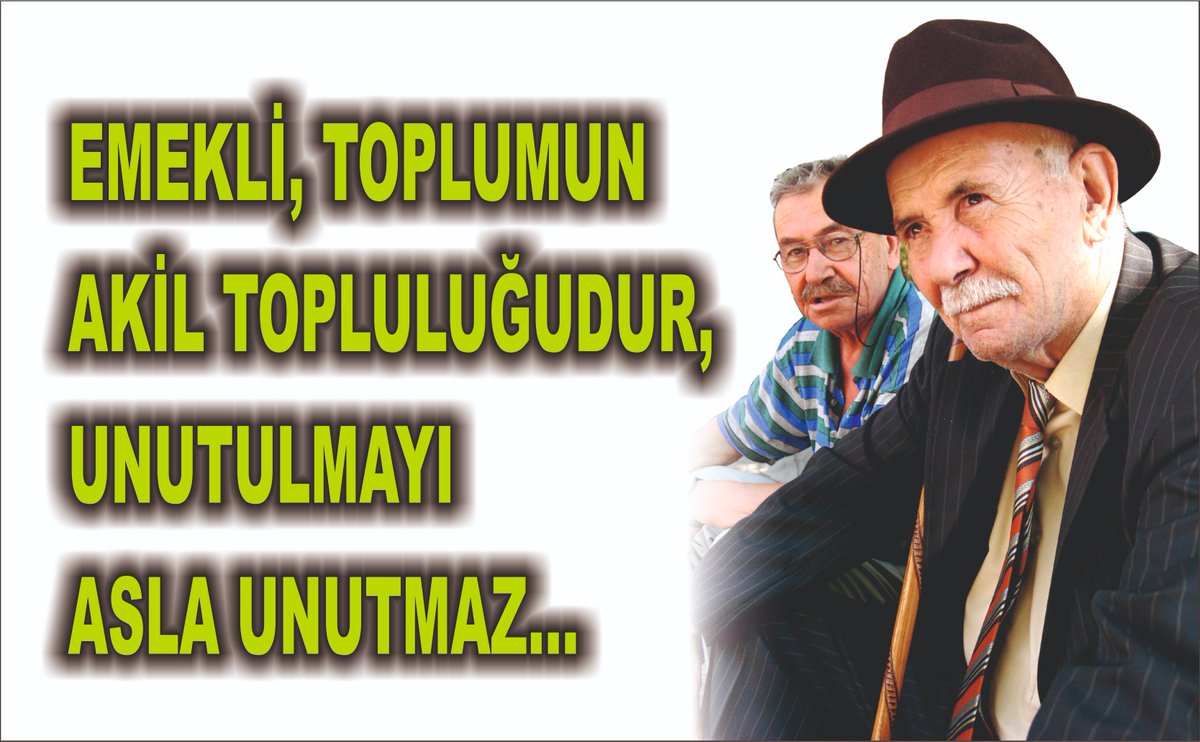 EMEKLİ, TOPLUMUN AKİL TOPLULUĞUDUR, UNUTULMAYI ASLA UNUTMAZ...